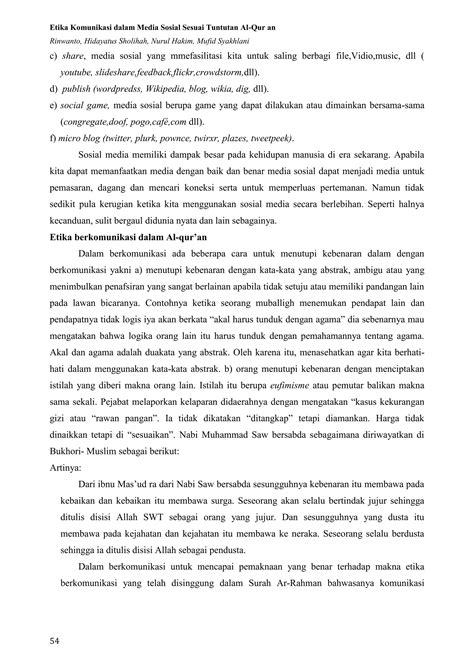 Etika Komunikasi dalam Media Sosial Sesuai Tuntutan Al-Qur an
Rinwanto, Hidayatus Sholihah, Nurul Hakim, Mufid Syakhlani

c) share, media sosial yang mmefasilitasi kita untuk saling berbagi file,Vidio,music, dll ( youtube, slideshare,feedback,flickr,crowdstorm,dll).
d) publish (wordpredss, Wikipedia, blog, wikia, dig, dll).
e) social game, media sosial berupa game yang dapat dilakukan atau dimainkan bersama-sama (congregate,doof, pogo,café,com dll).
f) micro blog (twitter, plurk, pownce, twirxr, plazes, tweetpeek).

Sosial media memiliki dampak besar pada kehidupan manusia di era sekarang. Apabila kita dapat memanfaatkan media dengan baik dan benar media sosial dapat menjadi media untuk pemasaran, dagang dan mencari koneksi serta untuk memperluas pertemanan. Namun tidak sedikit pula kerugian ketika kita menggunakan sosial media secara berlebihan. Seperti halnya kecanduan, sulit bergaul didunia nyata dan lain sebagainya.

Etika berkomunikasi dalam Al-qur'an

Dalam berkomunikasi ada beberapa cara untuk menutupi kebenaran dalam dengan berkomunikasi yakni a) menutupi kebenaran dengan kata-kata yang abstrak, ambigu atau yang menimbulkan penafsiran yang sangat berlainan apabila tidak setuju atau memiliki pandangan lain pada lawan bicaranya. Contohnya ketika seorang muballigh menemukan pendapat lain dan pendapatnya tidak logis iya akan berkata "akal harus tunduk dengan agama" dia sebenarnya mau mengatakan bahwa logika orang lain itu harus tunduk dengan pemahamannya tentang agama. Akal dan agama adalah duakata yang abstrak. Oleh karena itu, menasehatkan agar kita berhati-hati dalam menggunakan kata-kata abstrak. b) orang menutupi kebenaran dengan menciptakan istilah yang diberi makna orang lain. Istilah itu berupa eufimisme atau pemutar balikan makna sama sekali. Pejabat melaporkan kelaparan didaerahnya dengan mengatakan "kasus kekurangan gizi atau "rawan pangan". Ia tidak dikatakan "ditangkap" tetapi diamankan. Harga tidak dinaikkan tetapi di "sesuaikan". Nabi Muhammad Saw bersabda sebagaimana diriwayatkan di Bukhori- Muslim sebagai berikut:
Artinya:

Dari ibnu Mas'ud ra dari Nabi Saw bersabda sesungguhnya kebenaran itu membawa pada kebaikan dan kebaikan itu membawa surga. Seseorang akan selalu bertindak jujur sehingga ditulis disisi Allah SWT sebagai orang yang jujur. Dan sesungguhnya yang dusta itu membawa pada kejahatan dan kejahatan itu membawa ke neraka. Seseorang selalu berdusta sehingga ia ditulis disisi Allah sebagai pendusta.

Dalam berkomunikasi untuk mencapai pemaknaan yang benar terhadap makna etika berkomunikasi yang telah disinggung dalam Surah Ar-Rahman bahwasanya komunikasi

54